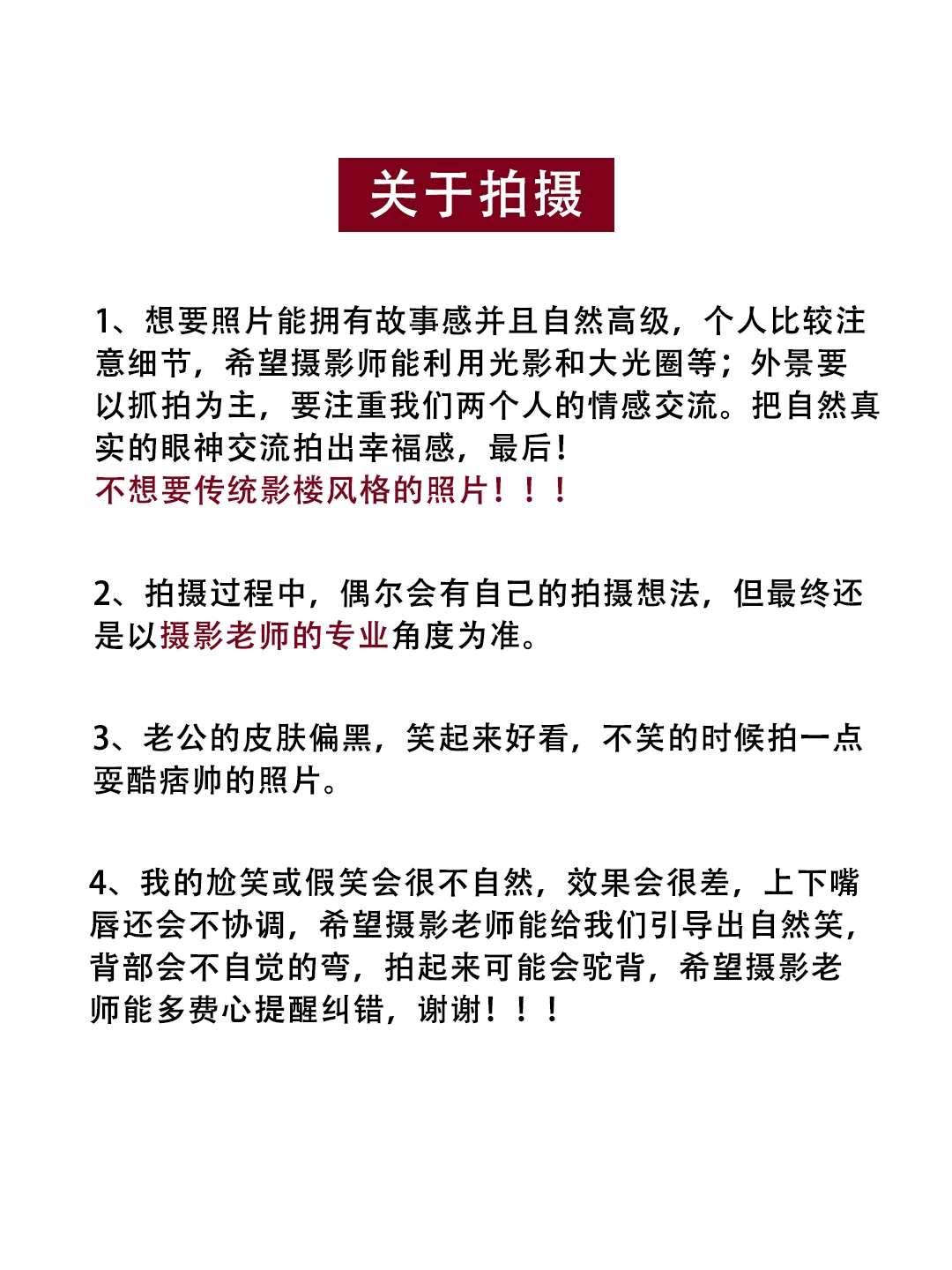 关于拍摄

1、想要照片能拥有故事感并且自然高级，个人比较注意细节，希望摄影师能利用光影和大光圈等；外景要以抓拍为主，要注重我们两个人的情感交流。把自然真实的眼神交流拍出幸福感，最后！
不想要传统影楼风格的照片！！！

2、拍摄过程中，偶尔会有自己的拍摄想法，但最终还是以摄影老师的专业角度为准。

3、老公的皮肤偏黑，笑起来好看，不笑的时候拍一点耍酷痞帅的照片。

4、我的尬笑或假笑会很不自然，效果会很差，上下嘴唇还会不协调，希望摄影老师能给我们引导出自然笑，背部会不自觉的弯，拍起来可能会驼背，希望摄影老师能多费心提醒纠错，谢谢！！！